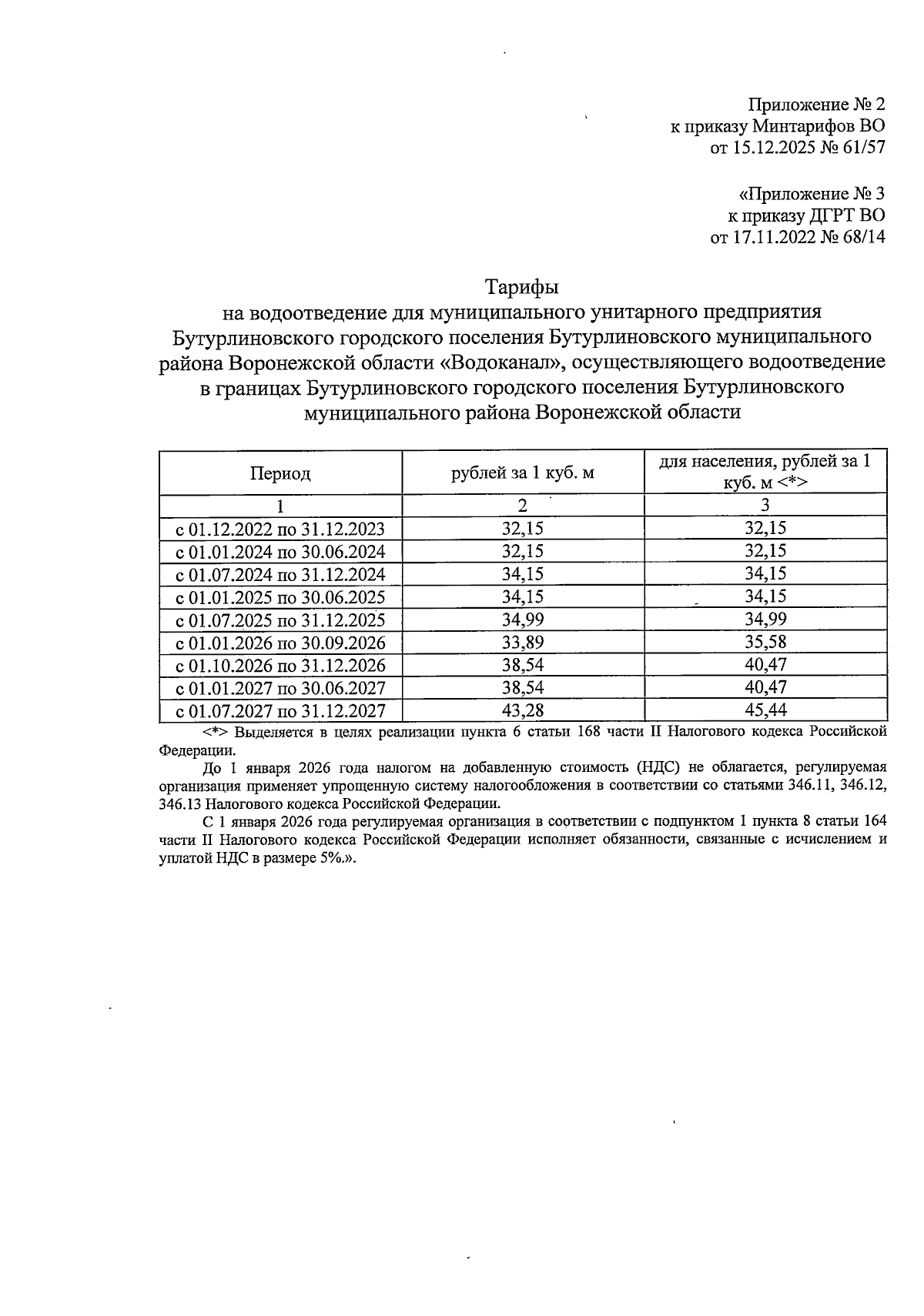 Приложение № 2
к приказу Минтарифов ВО
от 15.12.2025 № 61/57

«Приложение № 3
к приказу ДГРТ ВО
от 17.11.2022 № 68/14

Тарифы
на водоотведение для муниципального унитарного предприятия Бутурлиновского городского поселения Бутурлиновского муниципального района Воронежской области «Водоканал», осуществляющего водоотведение в границах Бутурлиновского городского поселения Бутурлиновского муниципального района Воронежской области

| Период | рублей за 1 куб. м | для населения, рублей за 1 куб. м <*> |
|---|---|---|
| 1 | 2 | 3 |
| с 01.12.2022 по 31.12.2023 | 32,15 | 32,15 |
| с 01.01.2024 по 30.06.2024 | 32,15 | 32,15 |
| с 01.07.2024 по 31.12.2024 | 34,15 | 34,15 |
| с 01.01.2025 по 30.06.2025 | 34,15 | 34,15 |
| с 01.07.2025 по 31.12.2025 | 34,99 | 34,99 |
| с 01.01.2026 по 30.09.2026 | 33,89 | 35,58 |
| с 01.10.2026 по 31.12.2026 | 38,54 | 40,47 |
| с 01.01.2027 по 30.06.2027 | 38,54 | 40,47 |
| с 01.07.2027 по 31.12.2027 | 43,28 | 45,44 |

<*> Выделяется в целях реализации пункта 6 статьи 168 части II Налогового кодекса Российской Федерации.

До 1 января 2026 года налогом на добавленную стоимость (НДС) не облагается, регулируемая организация применяет упрощенную систему налогообложения в соответствии со статьями 346.11, 346.12, 346.13 Налогового кодекса Российской Федерации.

С 1 января 2026 года регулируемая организация в соответствии с подпунктом 1 пункта 8 статьи 164 части II Налогового кодекса Российской Федерации исполняет обязанности, связанные с исчислением и уплатой НДС в размере 5%.».